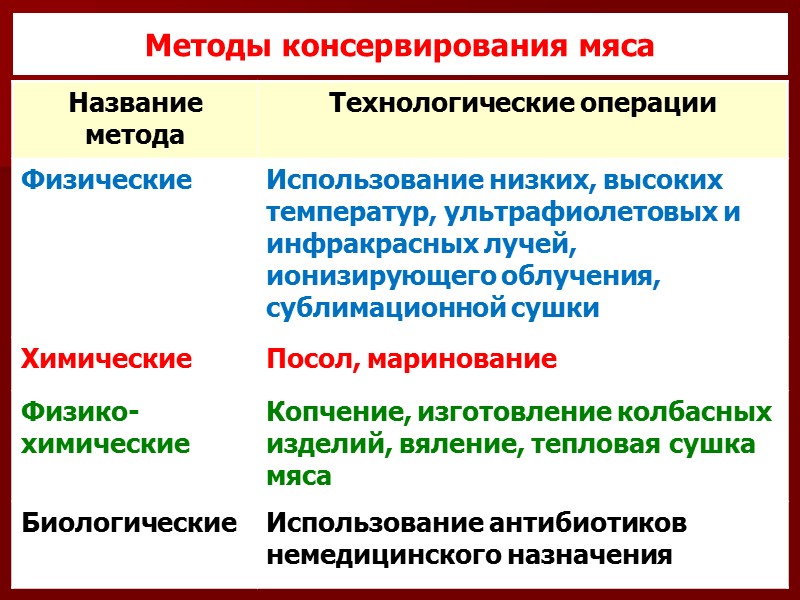 Методы консервирования мяса

| Название метода | Технологические операции |
|---|---|
| Физические | Использование низких, высоких температур, ультрафиолетовых и инфракрасных лучей, ионизирующего облучения, сублимационной сушки |
| Химические | Посол, маринование |
| Физико-химические | Копчение, изготовление колбасных изделий, вяление, тепловая сушка мяса |
| Биологические | Использование антибиотиков немедицинского назначения |